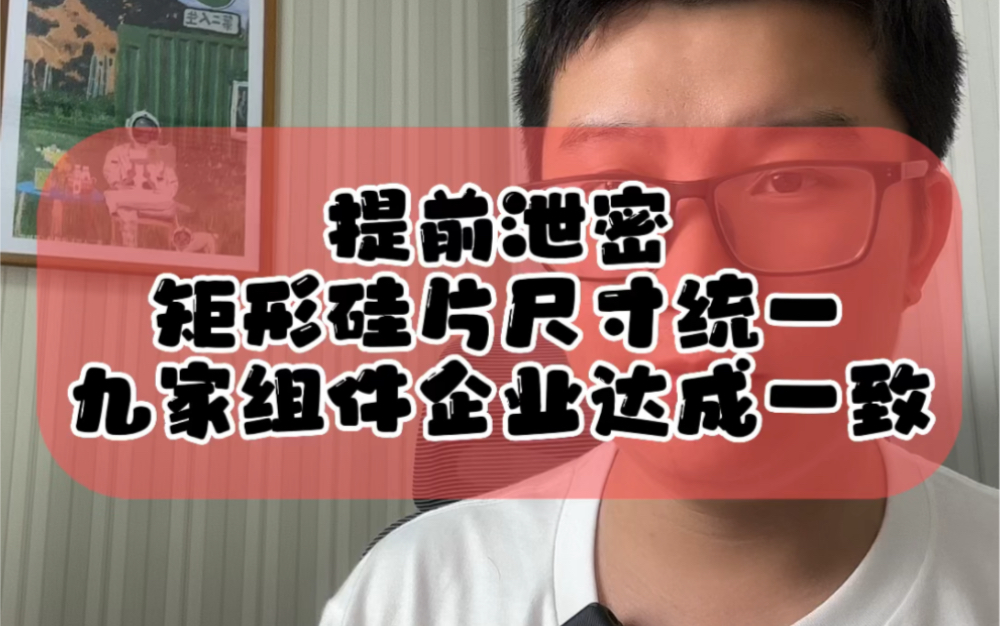 提前泄密
矩形硅片尺寸统一
九家组件企业达成一致